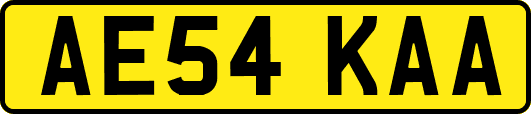 AE54 KAA